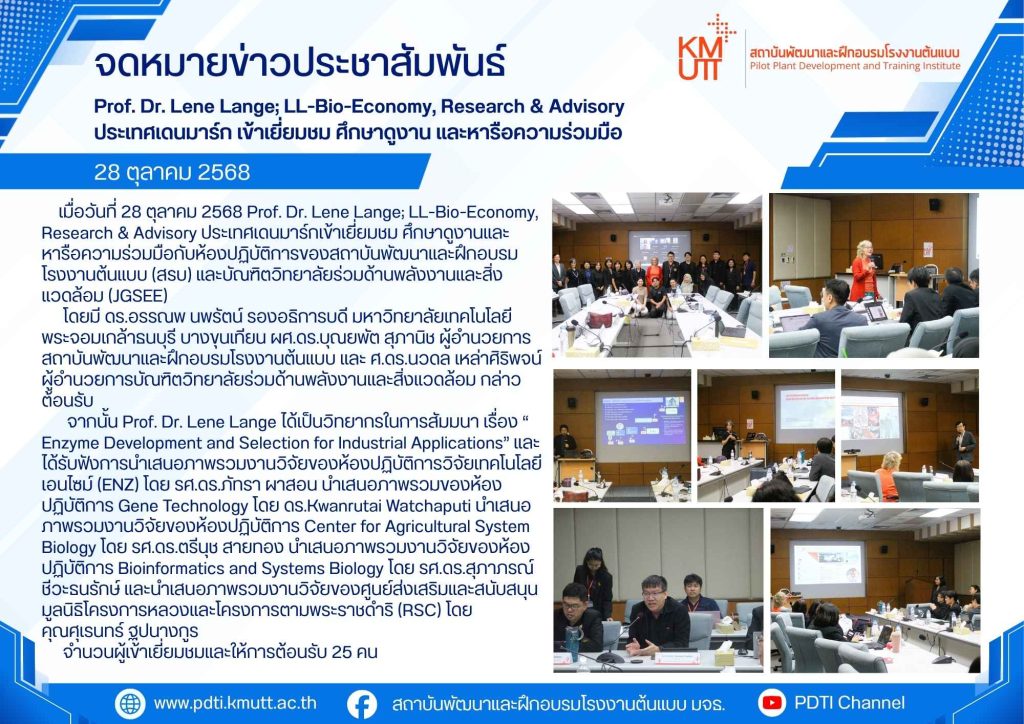 จดหมายข่าวประชาสัมพันธ์

KMUTT สถาบันพัฒนาและฝึกอบรมโรงงานต้นแบบ Pilot Plant Development and Training Institute

Prof. Dr. Lene Lange; LL-Bio-Economy, Research & Advisory ประเทศเดนมาร์ก เข้าเยี่ยมชม ศึกษาดูงาน และหารือความร่วมมือ

28 ตุลาคม 2568

เมื่อวันที่ 28 ตุลาคม 2568 Prof. Dr. Lene Lange; LL-Bio-Economy, Research & Advisory ประเทศเดนมาร์กเข้าเยี่ยมชม ศึกษาดูงานและหารือความร่วมมือกับห้องปฏิบัติการของสถาบันพัฒนาและฝึกอบรมโรงงานต้นแบบ (สรบ) และบัณฑิตวิทยาลัยร่วมด้านพลังงานและสิ่งแวดล้อม (JGSEE)

โดยมี ดร.อรรณพ นพรัตน์ รองอธิการบดี มหาวิทยาลัยเทคโนโลยีพระจอมเกล้าธนบุรี บางขุนเทียน ผศ.ดร.บุณยพัต สุภานิช ผู้อำนวยการสถาบันพัฒนาและฝึกอบรมโรงงานต้นแบบ และ ศ.ดร.นวดล เหล่าศิริพจน์ ผู้อำนวยการบัณฑิตวิทยาลัยร่วมด้านพลังงานและสิ่งแวดล้อม กล่าวต้อนรับ

จากนั้น Prof. Dr. Lene Lange ได้เป็นวิทยากรในการสัมมนา เรื่อง “ Enzyme Development and Selection for Industrial Applications” และได้รับฟังการนำเสนอภาพรวมงานวิจัยของห้องปฏิบัติการวิจัยเทคโนโลยีเอนไซม์ (ENZ) โดย รศ.ดร.ภัทรา ผาสอน นำเสนอภาพรวมของห้องปฏิบัติการ Gene Technology โดย ดร.Kwanrutai Watchaputi นำเสนอภาพรวมงานวิจัยของห้องปฏิบัติการ Center for Agricultural System Biology โดย รศ.ดร.ตรีนุช สายทอง นำเสนอภาพรวมงานวิจัยของห้องปฏิบัติการ Bioinformatics and Systems Biology โดย รศ.ดร.สุภาภรณ์ ชีวะธนรักษ์ และนำเสนอภาพรวมงานวิจัยของศูนย์ส่งเสริมและสนับสนุนมูลนิธิโครงการหลวงและโครงการตามพระราชดำริ (RSC) โดย คุณศุเรนทร์ ฐปนางกูร

จำนวนผู้เข้าเยี่ยมชมและให้การต้อนรับ 25 คน

www.pdti.kmutt.ac.th สถาบันพัฒนาและฝึกอบรมโรงงานต้นแบบ มจธ. PDTI Channel